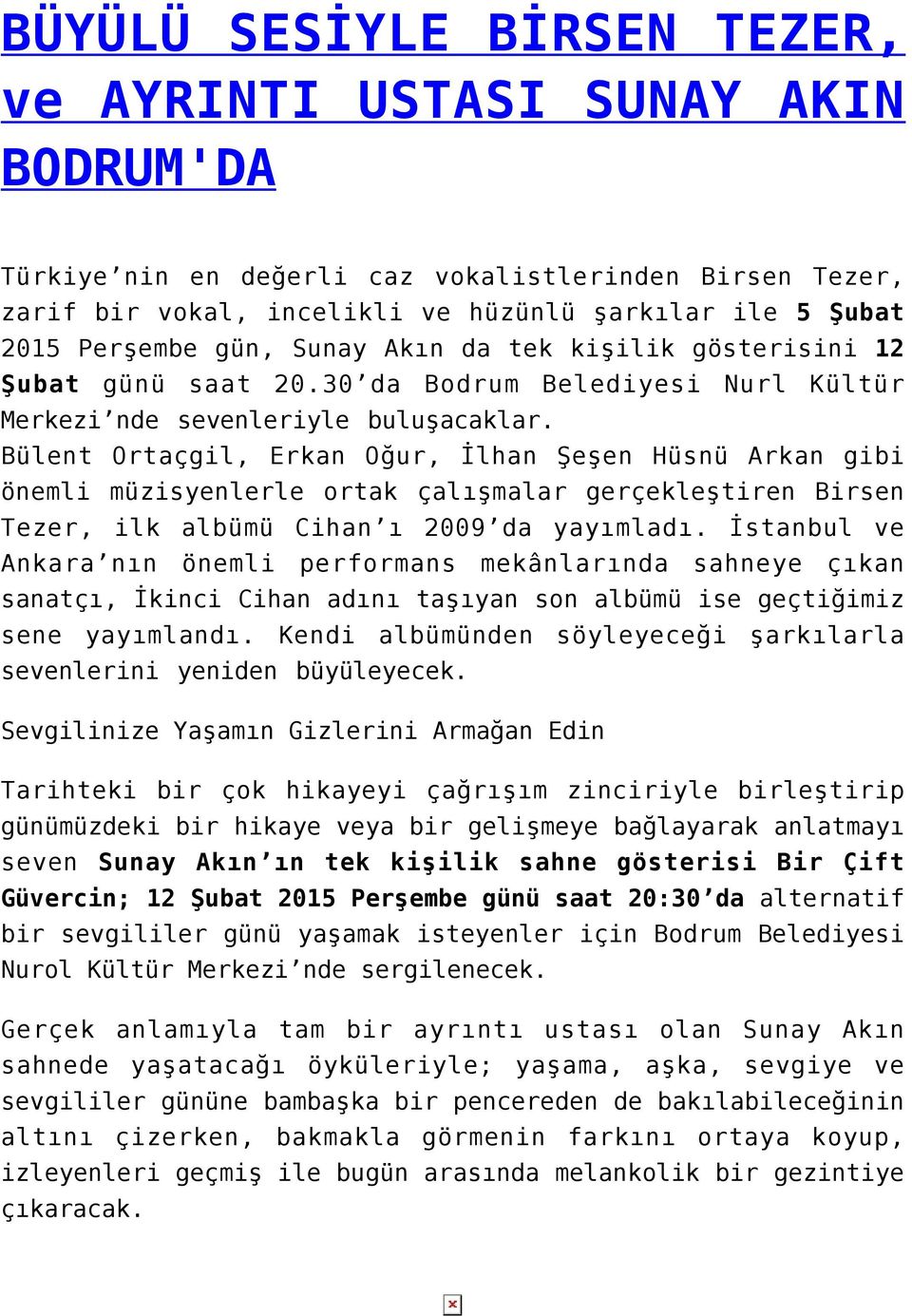 BÜYÜLÜ SESİYLE BİRSEN TEZER, ve AYRINTI USTASI SUNAY AKIN BODRUM'DA

Türkiye’nin en değerli caz vokalistlerinden Birsen Tezer, zarif bir vokal, incelikli ve hüzünlü şarkılar ile 5 Şubat 2015 Perşembe gün, Sunay Akın da tek kişilik gösterisini 12 Şubat günü saat 20.30’da Bodrum Belediyesi Nurl Kültür Merkezi’nde sevenleriyle buluşacaklar.
Bülent Ortaçgil, Erkan Oğur, İlhan Şeşen Hüsnü Arkan gibi önemli müzisyenlerle ortak çalışmalar gerçekleştiren Birsen Tezer, ilk albümü Cihan’ı 2009’da yayımladı. İstanbul ve Ankara’nın önemli performans mekânlarında sahneye çıkan sanatçı, İkinci Cihan adını taşıyan son albümü ise geçtiğimiz sene yayımlandı. Kendi albümünden söyleyeceği şarkılarla sevenlerini yeniden büyüleyecek.

Sevgilinize Yaşamın Gizlerini Armağan Edin

Tarihteki bir çok hikayeyi çağrışım zinciriyle birleştirip günümüzdeki bir hikaye veya bir gelişmeye bağlayarak anlatmayı seven Sunay Akın’ın tek kişilik sahne gösterisi Bir Çift Güvercin; 12 Şubat 2015 Perşembe günü saat 20:30’da alternatif bir sevgililer günü yaşamak isteyenler için Bodrum Belediyesi Nurol Kültür Merkezi’nde sergilenecek.

Gerçek anlamıyla tam bir ayrıntı ustası olan Sunay Akın sahnede yaşatacağı öyküleriyle; yaşama, aşka, sevgiye ve sevgililer gününe bambaşka bir pencereden de bakılabileceğinin altını çizerken, bakmakla görmenin farkını ortaya koyup, izleyenleri geçmiş ile bugün arasında melankolik bir gezintiye çıkaracak.